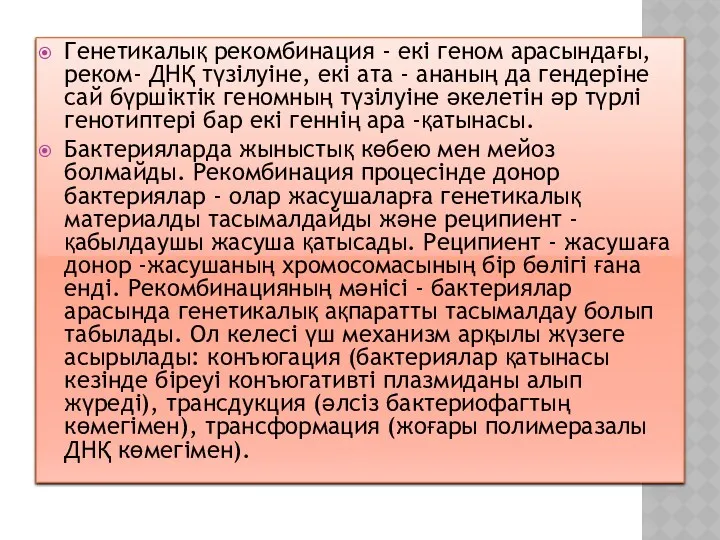 Генетикалық рекомбинация - екі геном арасындағы, реком- ДНҚ түзілуіне, екі ата - ананың да гендеріне сай бүршіктік геномның түзілуіне әкелетін әр түрлі генотиптері бар екі геннің ара -қатынасы.

Бактерияларда жыныстық көбею мен мейоз болмайды. Рекомбинация процесінде донор бактериялар - олар жасушаларға генетикалық материалды тасымалдайды және реципиент - қабылдаушы жасуша қатысады. Реципиент - жасушаға донор -жасушаның хромосомасының бір бөлігі ғана енді. Рекомбинацияның мәнісі - бактериялар арасында генетикалық ақпаратты тасымалдау болып табылады. Ол келесі үш механизм арқылы жүзеге асырылады: конъюгация (бактериялар қатынасы кезінде біреуі конъюгативті плазмиданы алып жүреді), трансдукция (әлсіз бактериофагтың көмегімен), трансформация (жоғары полимеразалы ДНҚ көмегімен).